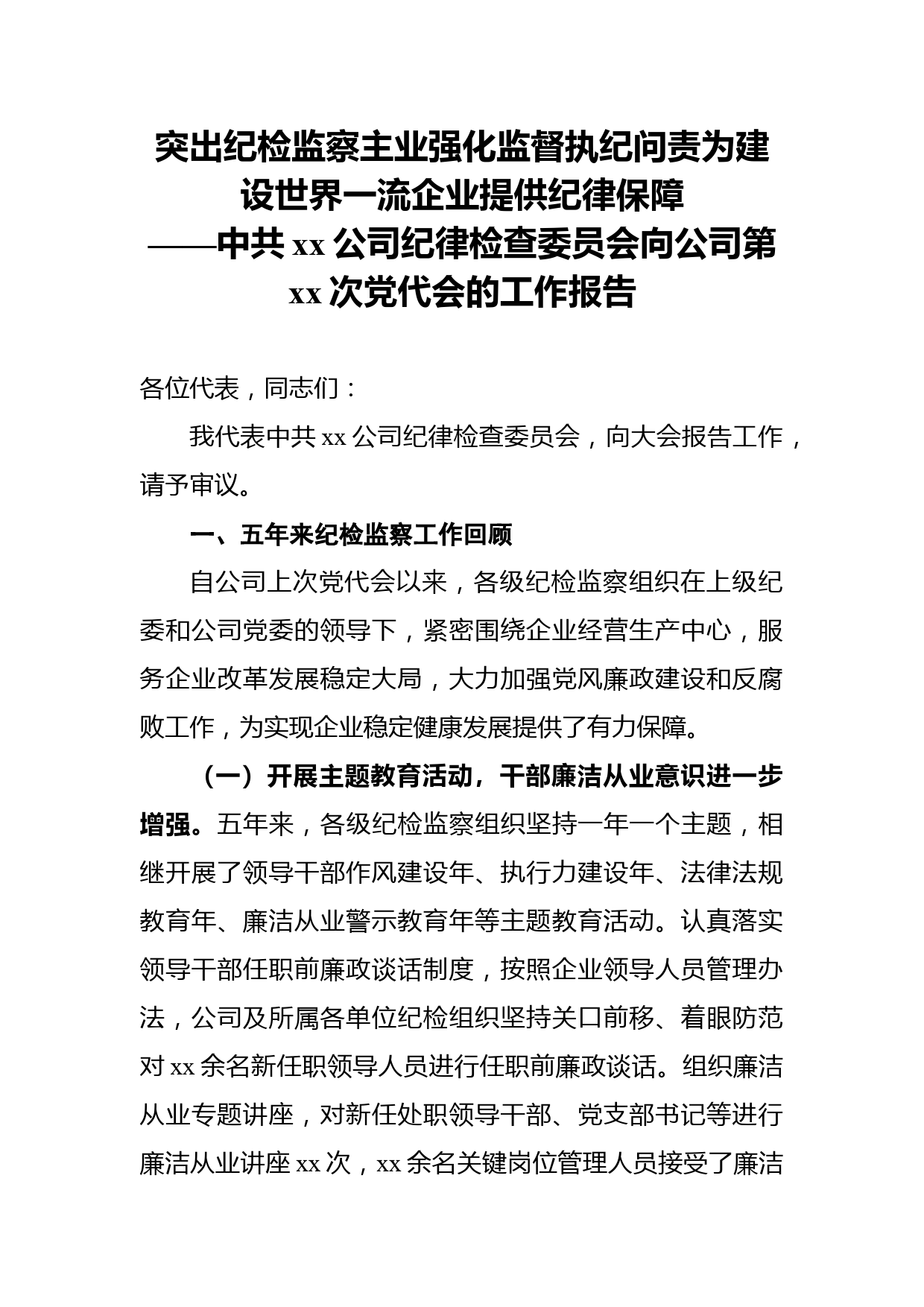 突出纪检监察主业强化监督执纪问责为建设世界一流企业提供纪律保障
——中共 xx 公司纪律检查委员会向公司第 xx 次党代会的工作报告

各位代表，同志们：

我代表中共 xx 公司纪律检查委员会，向大会报告工作，请予审议。

一、五年来纪检监察工作回顾

自公司上次党代会以来，各级纪检监察组织在上级纪委和公司党委的领导下，紧密围绕企业经营生产中心，服务企业改革发展稳定大局，大力加强党风廉政建设和反腐败工作，为实现企业稳定健康发展提供了有力保障。

（一）开展主题教育活动，干部廉洁从业意识进一步增强。五年来，各级纪检监察组织坚持一年一个主题，相继开展了领导干部作风建设年、执行力建设年、法律法规教育年、廉洁从业警示教育年等主题教育活动。认真落实领导干部任职前廉政谈话制度，按照企业领导人员管理办法，公司及所属各单位纪检组织坚持关口前移、着眼防范对 xx 余名新任职领导人员进行任职前廉政谈话。组织廉洁从业专题讲座，对新任处职领导干部、党支部书记等进行廉洁从业讲座 xx 次，xx 余名关键岗位管理人员接受了廉洁